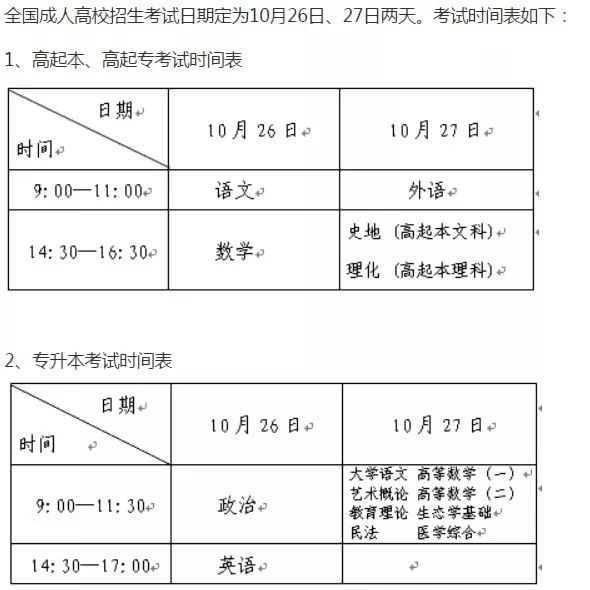 全国成人高校招生考试日期定为10月26日、27日两天。考试时间表如下：

1、高起本、高起专考试时间表

| 日期 时间 | 10月26日 | 10月27日 |
|---|---|---|
| 9:00—11:00 | 语文 | 外语 |
| 14:30—16:30 | 数学 | 史地（高起本文科） 理化（高起本理科） |

2、专升本考试时间表

| 日期 时间 | 10月26日 | 10月27日 |
|---|---|---|
| 9:00—11:30 | 政治 | 大学语文 高等数学（一） 艺术概论 高等数学（二） 教育理论 生态学基础 民法 医学综合 |
| 14:30—17:00 | 英语 | |